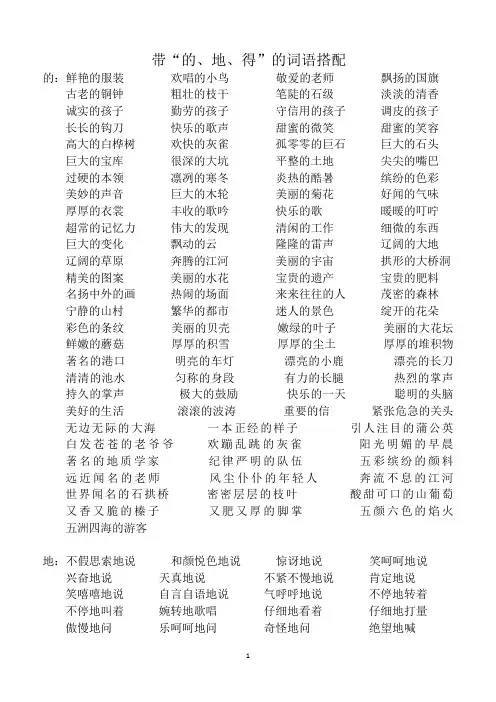 带“的、地、得”的词语搭配

的：鲜艳的服装　欢唱的小鸟　敬爱的老师　飘扬的国旗
古老的铜钟　粗壮的枝干　笔陡的石级　淡淡的清香
诚实的孩子　勤劳的孩子　守信用的孩子　调皮的孩子
长长的钩刀　快乐的歌声　甜蜜的微笑　甜蜜的笑容
高大的白桦树　欢快的灰雀　孤零零的巨石　巨大的石头
巨大的宝库　很深的大坑　平整的土地　尖尖的嘴巴
过硬的本领　凛冽的寒冬　炎热的酷暑　缤纷的色彩
美妙的声音　巨大的木轮　美丽的菊花　好闻的气味
厚厚的衣裳　丰收的歌吟　快乐的歌　暖暖的叮咛
超常的记忆力　伟大的发现　清闲的工作　细微的东西
巨大的变化　飘动的云　隆隆的雷声　辽阔的大地
辽阔的草原　奔腾的江河　美丽的宇宙　拱形的大桥洞
精美的图案　美丽的水花　宝贵的遗产　宝贵的肥料
名扬中外的画　热闹的场面　来来往往的人　茂密的森林
宁静的山村　繁华的都市　迷人的景色　绽开的花朵
彩色的条纹　美丽的贝壳　嫩绿的叶子　美丽的大花坛
鲜嫩的蘑菇　厚厚的积雪　厚厚的尘土　厚厚的堆积物
著名的港口　明亮的车灯　漂亮的小鹿　漂亮的长刀
清清的池水　匀称的身段　有力的长腿　热烈的掌声
持久的掌声　极大的鼓励　快乐的一天　聪明的头脑
美好的生活　滚滚的波涛　重要的信　紧张危急的关头
无边无际的大海　一本正经的样子　引人注目的蒲公英
白发苍苍的老爷爷　欢蹦乱跳的灰雀　阳光明媚的早晨
著名的地质学家　纪律严明的队伍　五彩缤纷的颜料
远近闻名的老师　风尘仆仆的年轻人　奔流不息的江河
世界闻名的石拱桥　密密层层的枝叶　酸甜可口的山葡萄
又香又脆的榛子　又肥又厚的脚掌　五颜六色的焰火
五洲四海的游客

地：不假思索地说　和颜悦色地说　惊讶地说　笑呵呵地说
兴奋地说　天真地说　不紧不慢地说　肯定地说
笑嘻嘻地说　自言自语地说　气呼呼地说　不停地转着
不停地叫着　婉转地歌唱　仔细地看着　仔细地打量
傲慢地问　乐呵呵地问　奇怪地问　绝望地喊

1